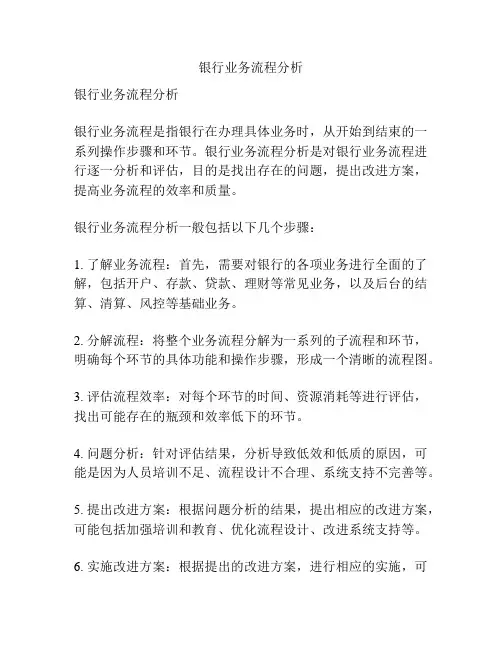 银行业务流程分析

银行业务流程分析

银行业务流程是指银行在办理具体业务时，从开始到结束的一系列操作步骤和环节。银行业务流程分析是对银行业务流程进行逐一分析和评估，目的是找出存在的问题，提出改进方案，提高业务流程的效率和质量。

银行业务流程分析一般包括以下几个步骤：

1. 了解业务流程：首先，需要对银行的各项业务进行全面的了解，包括开户、存款、贷款、理财等常见业务，以及后台的结算、清算、风控等基础业务。

2. 分解流程：将整个业务流程分解为一系列的子流程和环节，明确每个环节的具体功能和操作步骤，形成一个清晰的流程图。

3. 评估流程效率：对每个环节的时间、资源消耗等进行评估，找出可能存在的瓶颈和效率低下的环节。

4. 问题分析：针对评估结果，分析导致低效和低质的原因，可能是因为人员培训不足、流程设计不合理、系统支持不完善等。

5. 提出改进方案：根据问题分析的结果，提出相应的改进方案，可能包括加强培训和教育、优化流程设计、改进系统支持等。

6. 实施改进方案：根据提出的改进方案，进行相应的实施，可